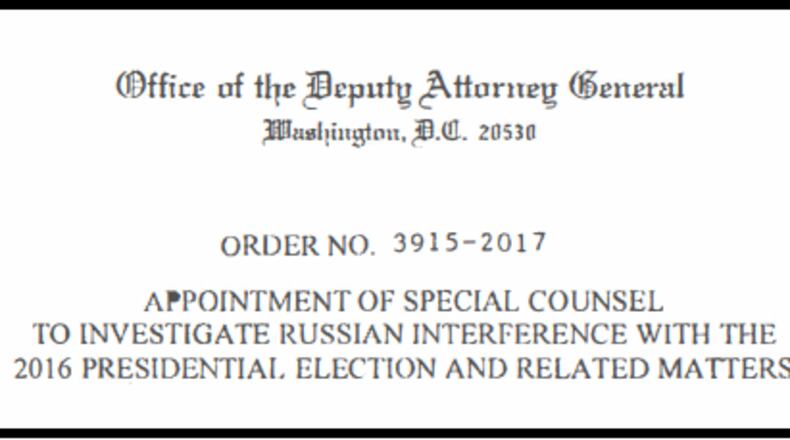 Office of the Deputy Attorney General
Washington, D.C. 20530

ORDER NO. 3915-2017

APPOINTMENT OF SPECIAL COUNSEL
TO INVESTIGATE RUSSIAN INTERFERENCE WITH THE
2016 PRESIDENTIAL ELECTION AND RELATED MATTERS